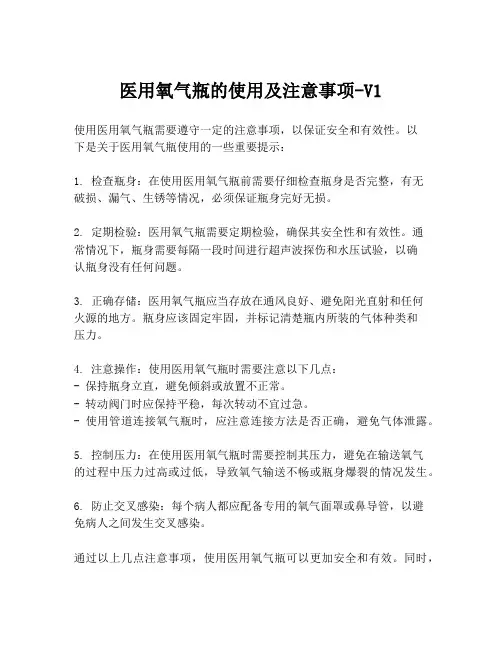 医用氧气瓶的使用及注意事项-V1

使用医用氧气瓶需要遵守一定的注意事项，以保证安全和有效性。以下是关于医用氧气瓶使用的一些重要提示：

1. 检查瓶身：在使用医用氧气瓶前需要仔细检查瓶身是否完整，有无破损、漏气、生锈等情况，必须保证瓶身完好无损。

2. 定期检验：医用氧气瓶需要定期检验，确保其安全性和有效性。通常情况下，瓶身需要每隔一段时间进行超声波探伤和水压试验，以确认瓶身没有任何问题。

3. 正确存储：医用氧气瓶应当存放在通风良好、避免阳光直射和任何火源的地方。瓶身应该固定牢固，并标记清楚瓶内所装的气体种类和压力。

4. 注意操作：使用医用氧气瓶时需要注意以下几点：
- 保持瓶身立直，避免倾斜或放置不正常。
- 转动阀门时应保持平稳，每次转动不宜过急。
- 使用管道连接氧气瓶时，应注意连接方法是否正确，避免气体泄露。

5. 控制压力：在使用医用氧气瓶时需要控制其压力，避免在输送氧气的过程中压力过高或过低，导致氧气输送不畅或瓶身爆裂的情况发生。

6. 防止交叉感染：每个病人都应配备专用的氧气面罩或鼻导管，以避免病人之间发生交叉感染。

通过以上几点注意事项，使用医用氧气瓶可以更加安全和有效。同时，